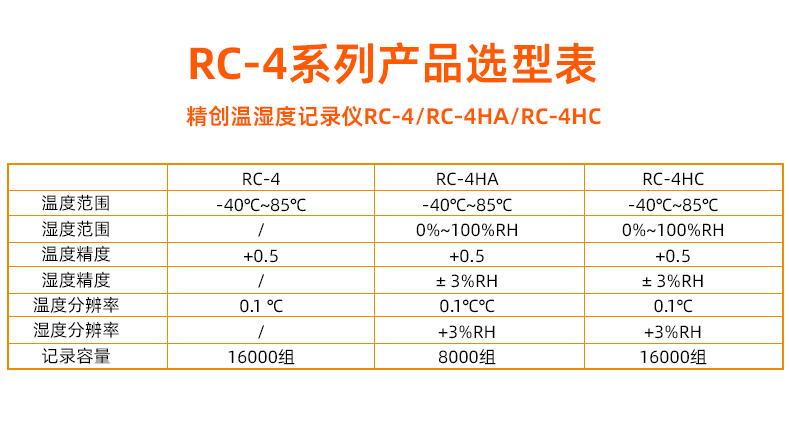 RC-4系列产品选型表

精创温湿度记录仪RC-4/RC-4HA/RC-4HC

|  | RC-4 | RC-4HA | RC-4HC |
|---|---|---|---|
| 温度范围 | -40℃~85℃ | -40℃~85℃ | -40℃~85℃ |
| 湿度范围 | / | 0%~100%RH | 0%~100%RH |
| 温度精度 | +0.5 | +0.5 | +0.5 |
| 湿度精度 | / | ± 3%RH | ± 3%RH |
| 温度分辨率 | 0.1 ℃ | 0.1℃℃ | 0.1℃ |
| 湿度分辨率 | / | +3%RH | +3%RH |
| 记录容量 | 16000组 | 8000组 | 16000组 |